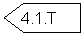 4.1.T